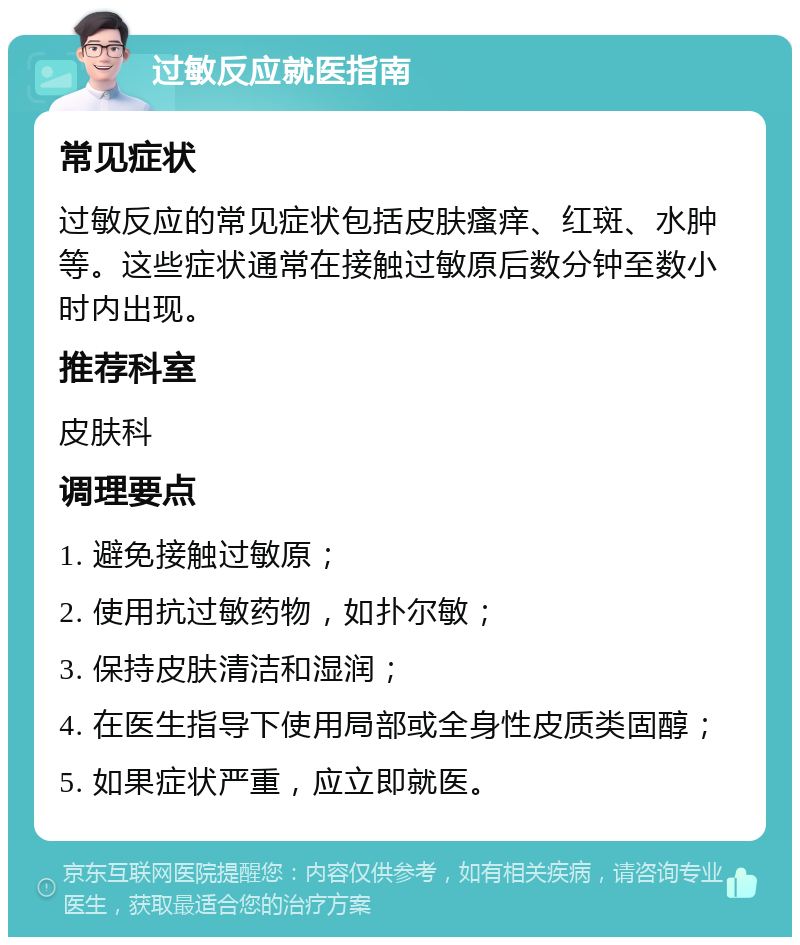 过敏反应就医指南

常见症状

过敏反应的常见症状包括皮肤瘙痒、红斑、水肿等。这些症状通常在接触过敏原后数分钟至数小时内出现。

推荐科室

皮肤科

调理要点

1. 避免接触过敏原；

2. 使用抗过敏药物，如扑尔敏；

3. 保持皮肤清洁和湿润；

4. 在医生指导下使用局部或全身性皮质类固醇；

5. 如果症状严重，应立即就医。

京东互联网医院提醒您：内容仅供参考，如有相关疾病，请咨询专业医生，获取最适合您的治疗方案